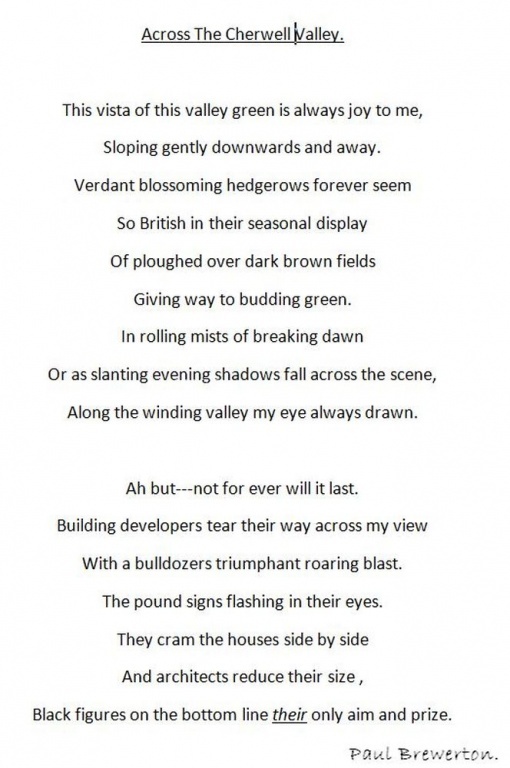 Across The Cherwell Valley.

This vista of this valley green is always joy to me,
Sloping gently downwards and away.
Verdant blossoming hedgerows forever seem
So British in their seasonal display
Of ploughed over dark brown fields
Giving way to budding green.
In rolling mists of breaking dawn
Or as slanting evening shadows fall across the scene,
Along the winding valley my eye always drawn.

Ah but---not for ever will it last.
Building developers tear their way across my view
With a bulldozers triumphant roaring blast.
The pound signs flashing in their eyes.
They cram the houses side by side
And architects reduce their size ,
Black figures on the bottom line their only aim and prize.

Paul Brewerton.